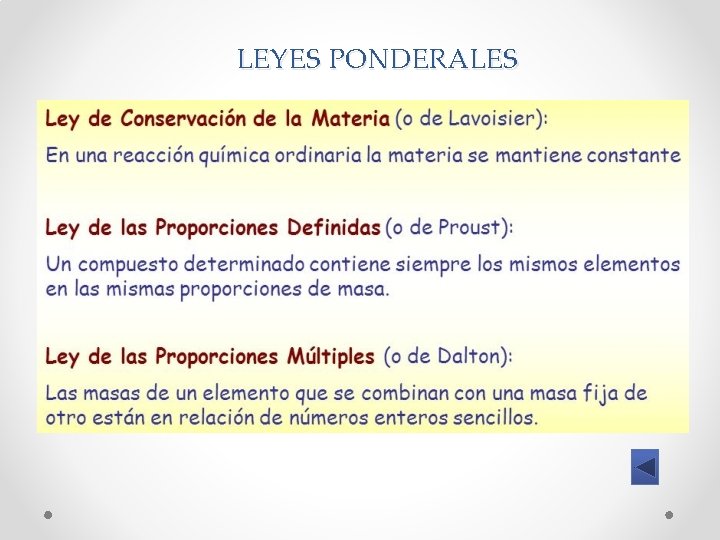 LEYES PONDERALES

Ley de Conservación de la Materia (o de Lavoisier):

En una reacción química ordinaria la materia se mantiene constante

Ley de las Proporciones Definidas (o de Proust):

Un compuesto determinado contiene siempre los mismos elementos en las mismas proporciones de masa.

Ley de las Proporciones Múltiples (o de Dalton):

Las masas de un elemento que se combinan con una masa fija de otro están en relación de números enteros sencillos.